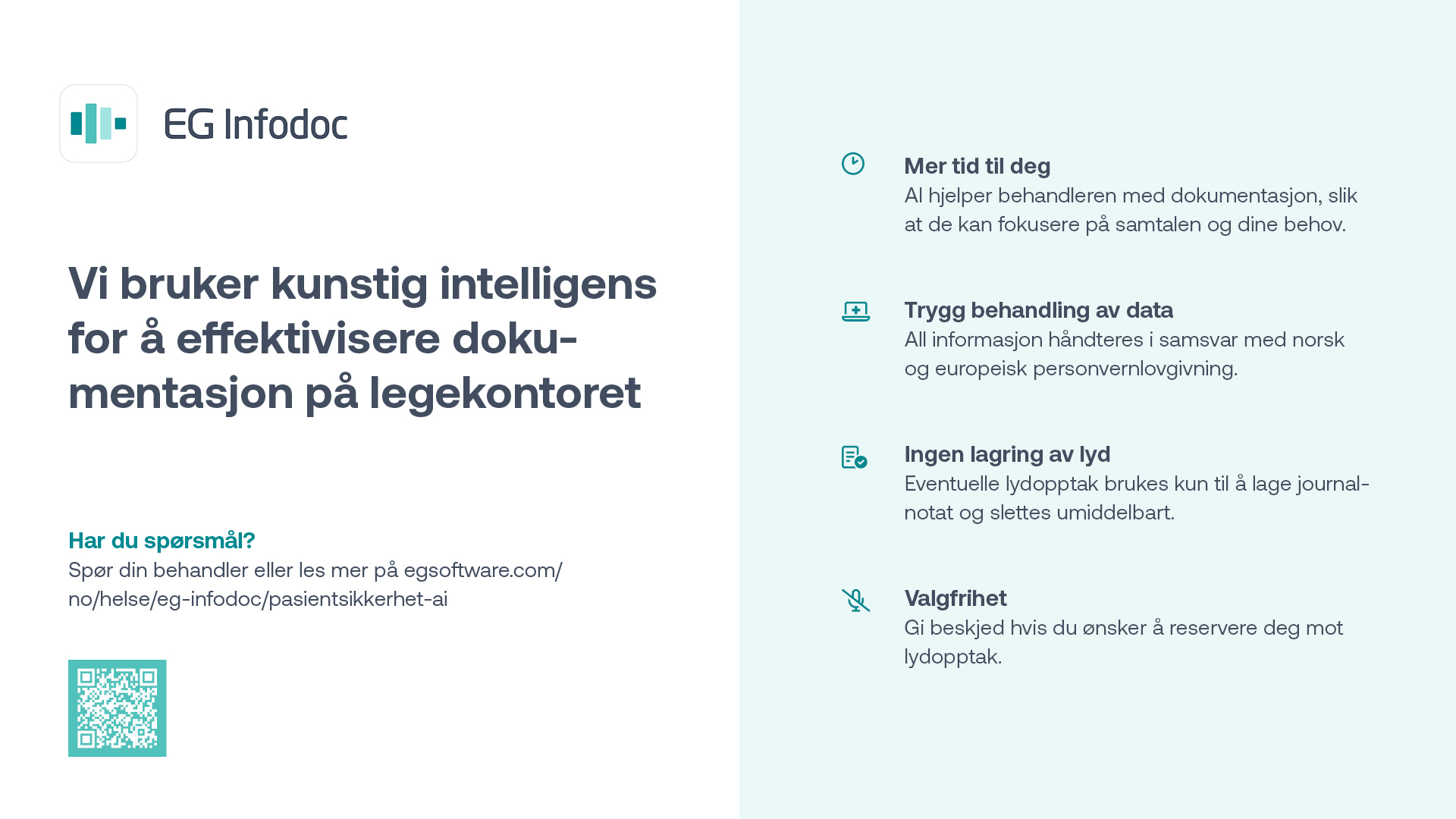 EG Infodoc

Vi bruker kunstig intelligens for å effektivisere dokumentasjon på legekontoret

Har du spørsmål?
Spør din behandler eller les mer på egsoftware.com/no/helse/eg-infodoc/pasientsikkerhet-ai

Mer tid til deg
AI hjelper behandleren med dokumentasjon, slik at de kan fokusere på samtalen og dine behov.

Trygg behandling av data
All informasjon håndteres i samsvar med norsk og europeisk personvernlovgivning.

Ingen lagring av lyd
Eventuelle lydopptak brukes kun til å lage journalnotat og slettes umiddelbart.

Valgfrihet
Gi beskjed hvis du ønsker å reservere deg mot lydopptak.